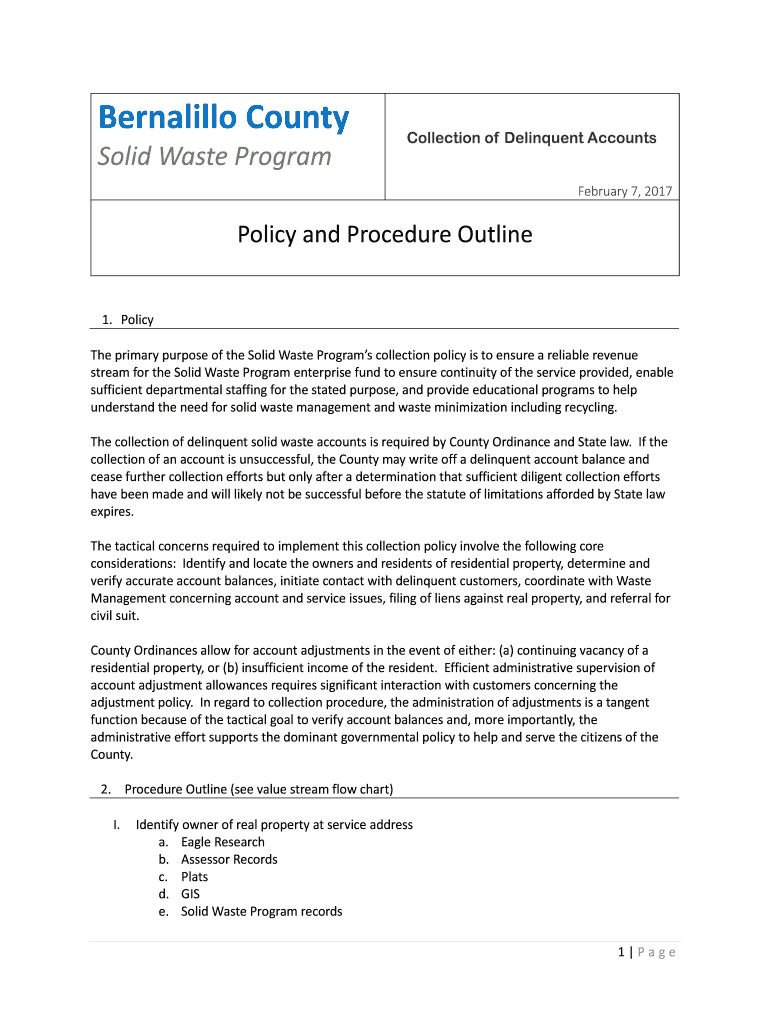 Bernalillo County
Solid Waste Program

Collection of Delinquent Accounts

February 7, 2017

Policy and Procedure Outline

1. Policy

The primary purpose of the Solid Waste Program's collection policy is to ensure a reliable revenue stream for the Solid Waste Program enterprise fund to ensure continuity of the service provided, enable sufficient departmental staffing for the stated purpose, and provide educational programs to help understand the need for solid waste management and waste minimization including recycling.

The collection of delinquent solid waste accounts is required by County Ordinance and State law. If the collection of an account is unsuccessful, the County may write off a delinquent account balance and cease further collection efforts but only after a determination that sufficient diligent collection efforts have been made and will likely not be successful before the statute of limitations afforded by State law expires.

The tactical concerns required to implement this collection policy involve the following core considerations: Identify and locate the owners and residents of residential property, determine and verify accurate account balances, initiate contact with delinquent customers, coordinate with Waste Management concerning account and service issues, filing of liens against real property, and referral for civil suit.

County Ordinances allow for account adjustments in the event of either: (a) continuing vacancy of a residential property, or (b) insufficient income of the resident. Efficient administrative supervision of account adjustment allowances requires significant interaction with customers concerning the adjustment policy. In regard to collection procedure, the administration of adjustments is a tangent function because of the tactical goal to verify account balances and, more importantly, the administrative effort supports the dominant governmental policy to help and serve the citizens of the County.

2. Procedure Outline (see value stream flow chart)

I. Identify owner of real property at service address
a. Eagle Research
b. Assessor Records
c. Plats
d. GIS
e. Solid Waste Program records

1 | Page